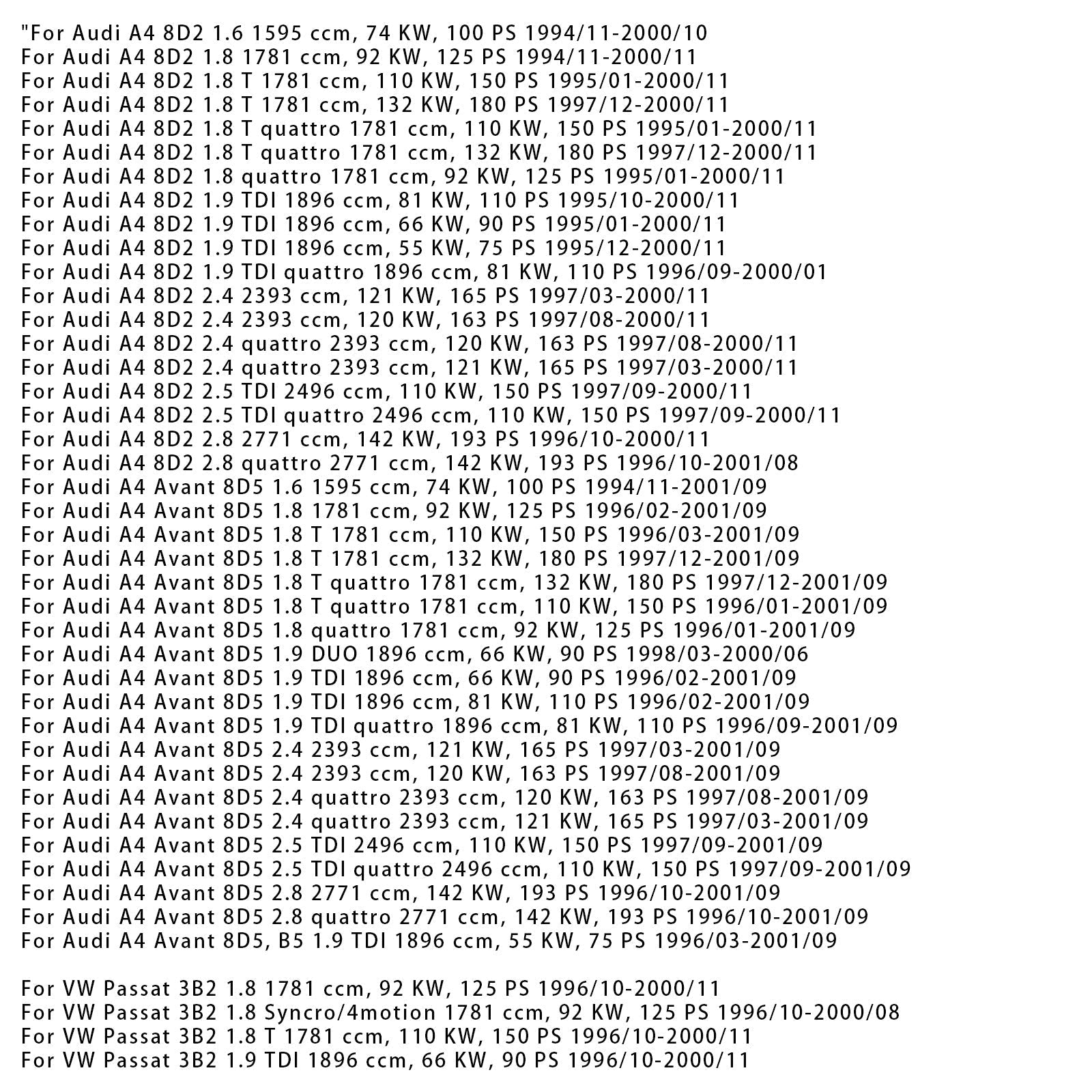 "For Audi A4 8D2 1.6 1595 ccm, 74 KW, 100 PS 1994/11-2000/10
For Audi A4 8D2 1.8 1781 ccm, 92 KW, 125 PS 1994/11-2000/11
For Audi A4 8D2 1.8 T 1781 ccm, 110 KW, 150 PS 1995/01-2000/11
For Audi A4 8D2 1.8 T 1781 ccm, 132 KW, 180 PS 1997/12-2000/11
For Audi A4 8D2 1.8 T quattro 1781 ccm, 110 KW, 150 PS 1995/01-2000/11
For Audi A4 8D2 1.8 T quattro 1781 ccm, 132 KW, 180 PS 1997/12-2000/11
For Audi A4 8D2 1.8 quattro 1781 ccm, 92 KW, 125 PS 1995/01-2000/11
For Audi A4 8D2 1.9 TDI 1896 ccm, 81 KW, 110 PS 1995/10-2000/11
For Audi A4 8D2 1.9 TDI 1896 ccm, 66 KW, 90 PS 1995/01-2000/11
For Audi A4 8D2 1.9 TDI 1896 ccm, 55 KW, 75 PS 1995/12-2000/11
For Audi A4 8D2 1.9 TDI quattro 1896 ccm, 81 KW, 110 PS 1996/09-2000/01
For Audi A4 8D2 2.4 2393 ccm, 121 KW, 165 PS 1997/03-2000/11
For Audi A4 8D2 2.4 2393 ccm, 120 KW, 163 PS 1997/08-2000/11
For Audi A4 8D2 2.4 quattro 2393 ccm, 120 KW, 163 PS 1997/08-2000/11
For Audi A4 8D2 2.4 quattro 2393 ccm, 121 KW, 165 PS 1997/03-2000/11
For Audi A4 8D2 2.5 TDI 2496 ccm, 110 KW, 150 PS 1997/09-2000/11
For Audi A4 8D2 2.5 TDI quattro 2496 ccm, 110 KW, 150 PS 1997/09-2000/11
For Audi A4 8D2 2.8 2771 ccm, 142 KW, 193 PS 1996/10-2000/11
For Audi A4 8D2 2.8 quattro 2771 ccm, 142 KW, 193 PS 1996/10-2001/08
For Audi A4 Avant 8D5 1.6 1595 ccm, 74 KW, 100 PS 1994/11-2001/09
For Audi A4 Avant 8D5 1.8 1781 ccm, 92 KW, 125 PS 1996/02-2001/09
For Audi A4 Avant 8D5 1.8 T 1781 ccm, 110 KW, 150 PS 1996/03-2001/09
For Audi A4 Avant 8D5 1.8 T 1781 ccm, 132 KW, 180 PS 1997/12-2001/09
For Audi A4 Avant 8D5 1.8 T quattro 1781 ccm, 132 KW, 180 PS 1997/12-2001/09
For Audi A4 Avant 8D5 1.8 T quattro 1781 ccm, 110 KW, 150 PS 1996/01-2001/09
For Audi A4 Avant 8D5 1.8 quattro 1781 ccm, 92 KW, 125 PS 1996/01-2001/09
For Audi A4 Avant 8D5 1.9 DUO 1896 ccm, 66 KW, 90 PS 1998/03-2000/06
For Audi A4 Avant 8D5 1.9 TDI 1896 ccm, 66 KW, 90 PS 1996/02-2001/09
For Audi A4 Avant 8D5 1.9 TDI 1896 ccm, 81 KW, 110 PS 1996/02-2001/09
For Audi A4 Avant 8D5 1.9 TDI quattro 1896 ccm, 81 KW, 110 PS 1996/09-2001/09
For Audi A4 Avant 8D5 2.4 2393 ccm, 121 KW, 165 PS 1997/03-2001/09
For Audi A4 Avant 8D5 2.4 2393 ccm, 120 KW, 163 PS 1997/08-2001/09
For Audi A4 Avant 8D5 2.4 quattro 2393 ccm, 120 KW, 163 PS 1997/08-2001/09
For Audi A4 Avant 8D5 2.4 quattro 2393 ccm, 121 KW, 165 PS 1997/03-2001/09
For Audi A4 Avant 8D5 2.5 TDI 2496 ccm, 110 KW, 150 PS 1997/09-2001/09
For Audi A4 Avant 8D5 2.5 TDI quattro 2496 ccm, 110 KW, 150 PS 1997/09-2001/09
For Audi A4 Avant 8D5 2.8 2771 ccm, 142 KW, 193 PS 1996/10-2001/09
For Audi A4 Avant 8D5 2.8 quattro 2771 ccm, 142 KW, 193 PS 1996/10-2001/09
For Audi A4 Avant 8D5, B5 1.9 TDI 1896 ccm, 55 KW, 75 PS 1996/03-2001/09

For VW Passat 3B2 1.8 1781 ccm, 92 KW, 125 PS 1996/10-2000/11
For VW Passat 3B2 1.8 Syncro/4motion 1781 ccm, 92 KW, 125 PS 1996/10-2000/08
For VW Passat 3B2 1.8 T 1781 ccm, 110 KW, 150 PS 1996/10-2000/11
For VW Passat 3B2 1.9 TDI 1896 ccm, 66 KW, 90 PS 1996/10-2000/11